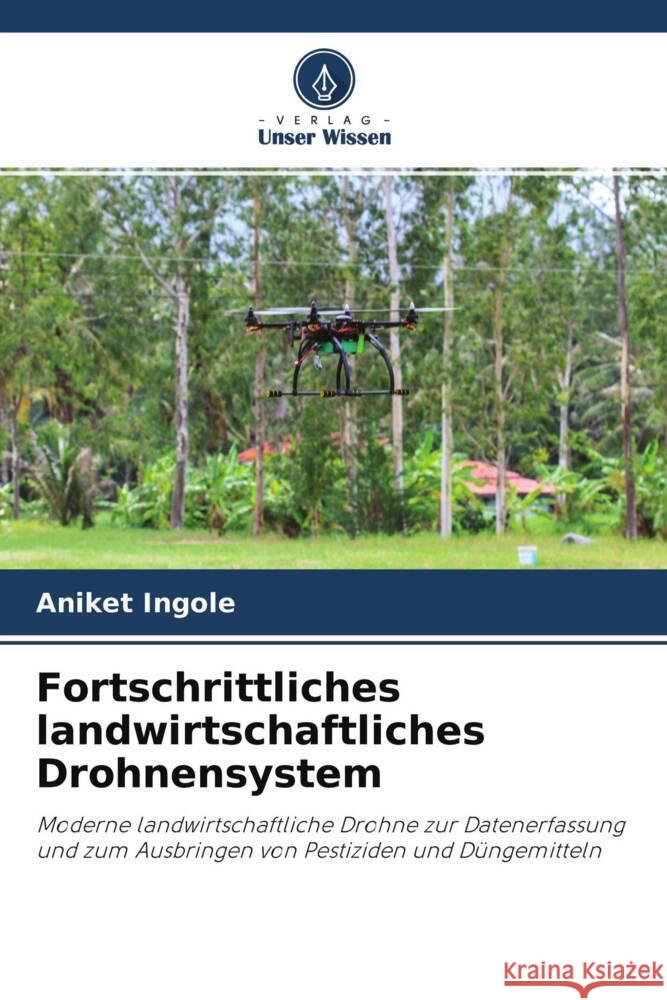 - VERLAG -
Unser Wissen

Aniket Ingole

Fortschrittliches landwirtschaftliches Drohnensystem

Moderne landwirtschaftliche Drohne zur Datenerfassung und zum Ausbringen von Pestiziden und Düngemitteln